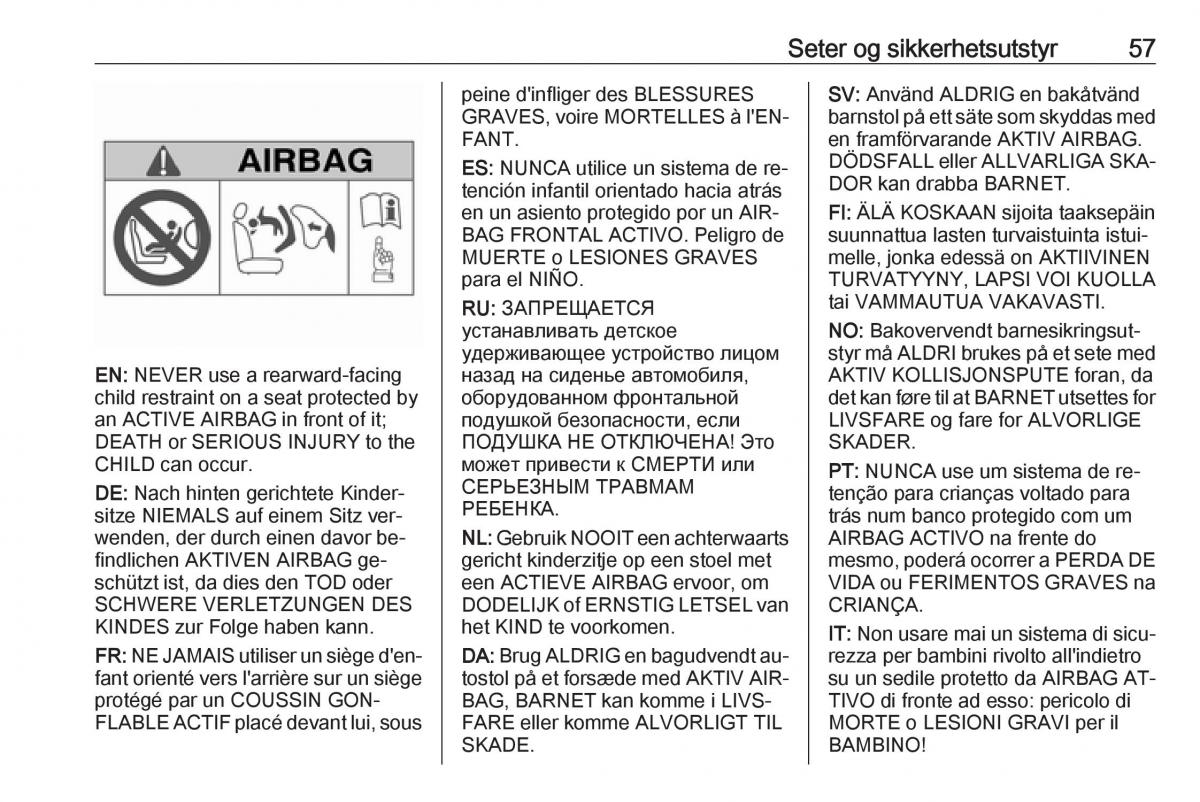 Seter og sikkerhetsutstyr 57

AIRBAG

EN: NEVER use a rearward-facing child restraint on a seat protected by an ACTIVE AIRBAG in front of it; DEATH or SERIOUS INJURY to the CHILD can occur.

DE: Nach hinten gerichtete Kindersitze NIEMALS auf einem Sitz verwenden, der durch einen davor befindlichen AKTIVEN AIRBAG geschützt ist, da dies den TOD oder SCHWERE VERLETZUNGEN DES KINDES zur Folge haben kann.

FR: NE JAMAIS utiliser un siège d'enfant orienté vers l'arrière sur un siège protégé par un COUSSIN GONFLABLE ACTIF placé devant lui, sous peine d'infliger des BLESSURES GRAVES, voire MORTELLES à l'ENFANT.

ES: NUNCA utilice un sistema de retención infantil orientado hacia atrás en un asiento protegido por un AIRBAG FRONTAL ACTIVO. Peligro de MUERTE o LESIONES GRAVES para el NIÑO.

RU: ЗАПРЕЩАЕТСЯ устанавливать детское удерживающее устройство лицом назад на сиденье автомобиля, оборудованном фронтальной подушкой безопасности, если ПОДУШКА НЕ ОТКЛЮЧЕНА! Это может привести к СМЕРТИ или СЕРЬЕЗНЫМ ТРАВМАМ РЕБЕНКА.

NL: Gebruik NOOIT een achterwaarts gericht kinderzitje op een stoel met een ACTIEVE AIRBAG ervoor, om DODELIJK of ERNSTIG LETSEL van het KIND te voorkomen.

DA: Brug ALDRIG en bagudvendt autostol på et forsæde med AKTIV AIRBAG, BARNET kan komme i LIVSFARE eller komme ALVORLIGT TIL SKADE.

SV: Använd ALDRIG en bakåtvänd barnstol på ett säte som skyddas med en framförvarande AKTIV AIRBAG. DÖDSFALL eller ALLVARLIGA SKADOR kan drabba BARNET.

FI: ÄLÄ KOSKAAN sijoita taaksepäin suunnattua lasten turvaistuinta istuimelle, jonka edessä on AKTIIVINEN TURVATYYNY, LAPSI VOI KUOLLA tai VAMMAUTUA VAKAVASTI.

NO: Bakovervendt barnesikringsutstyr må ALDRI brukes på et sete med AKTIV KOLLISJONSPUTE foran, da det kan føre til at BARNET utsettes for LIVSFARE og fare for ALVORLIGE SKADER.

PT: NUNCA use um sistema de retenção para crianças voltado para trás num banco protegido com um AIRBAG ACTIVO na frente do mesmo, poderá ocorrer a PERDA DE VIDA ou FERIMENTOS GRAVES na CRIANÇA.

IT: Non usare mai un sistema di sicurezza per bambini rivolto all'indietro su un sedile protetto da AIRBAG ATTIVO di fronte ad esso: pericolo di MORTE o LESIONI GRAVI per il BAMBINO!